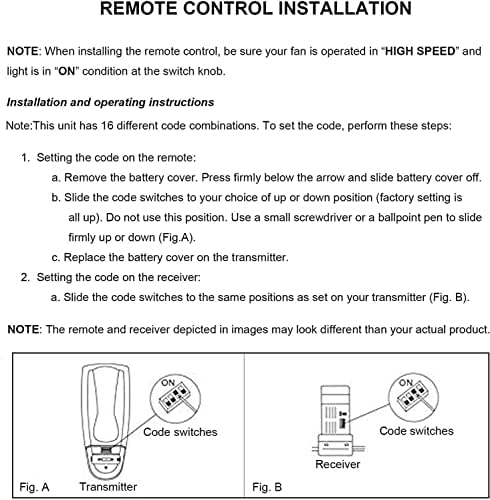 REMOTE CONTROL INSTALLATION

NOTE: When installing the remote control, be sure your fan is operated in "HIGH SPEED" and light is in "ON" condition at the switch knob.

Installation and operating instructions

Note:This unit has 16 different code combinations. To set the code, perform these steps:

1. Setting the code on the remote:
a. Remove the battery cover. Press firmly below the arrow and slide battery cover off.
b. Slide the code switches to your choice of up or down position (factory setting is all up). Do not use this position. Use a small screwdriver or a ballpoint pen to slide firmly up or down (Fig.A).
c. Replace the battery cover on the transmitter.
2. Setting the code on the receiver:
a. Slide the code switches to the same positions as set on your transmitter (Fig. B).

NOTE: The remote and receiver depicted in images may look different than your actual product.

ON
Code switches
Fig. A
Transmitter

ON
Code switches
Receiver
Fig. B